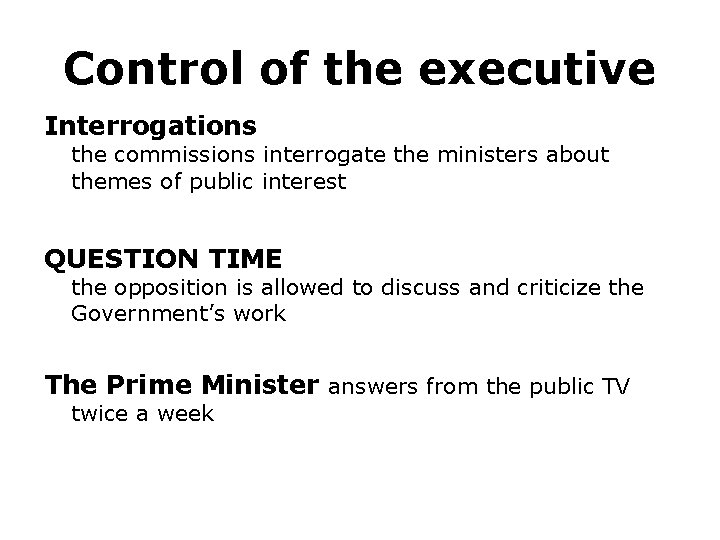 Control of the executive

Interrogations

the commissions interrogate the ministers about themes of public interest

QUESTION TIME

the opposition is allowed to discuss and criticize the Government's work

The Prime Minister answers from the public TV twice a week